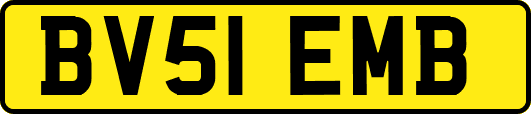 BV51 EMB